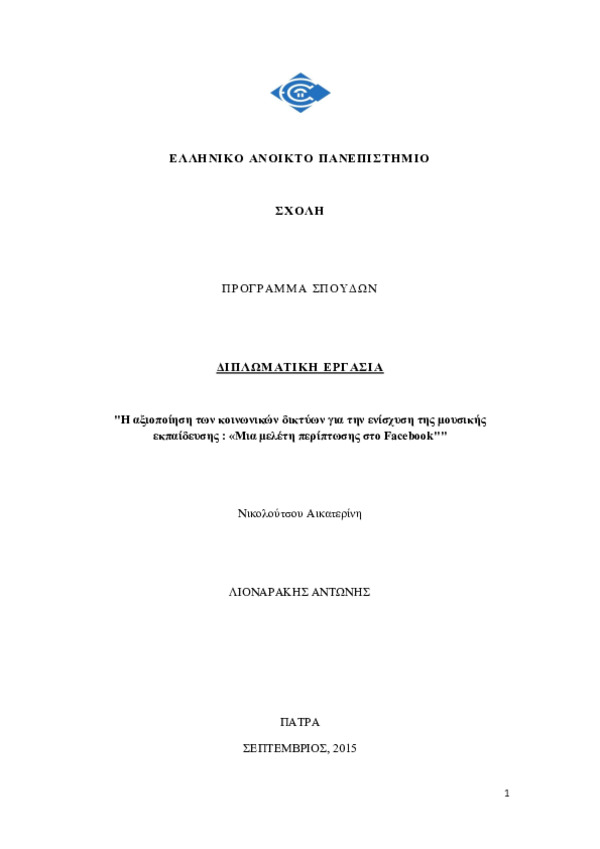 ΕΛΛΗΝΙΚΟ ΑΝΟΙΚΤΟ ΠΑΝΕΠΙΣΤΗΜΙΟ

ΣΧΟΛΗ

ΠΡΟΓΡΑΜΜΑ ΣΠΟΥΔΩΝ

ΔΙΠΛΩΜΑΤΙΚΗ ΕΡΓΑΣΙΑ

"Η αξιοποίηση των κοινωνικών δικτύων για την ενίσχυση της μουσικής εκπαίδευσης : «Μια μελέτη περίπτωσης στο Facebook""

Νικολούτσου Αικατερίνη

ΛΙΟΝΑΡΑΚΗΣ ΑΝΤΩΝΗΣ

ΠΑΤΡΑ

ΣΕΠΤΕΜΒΡΙΟΣ, 2015

1